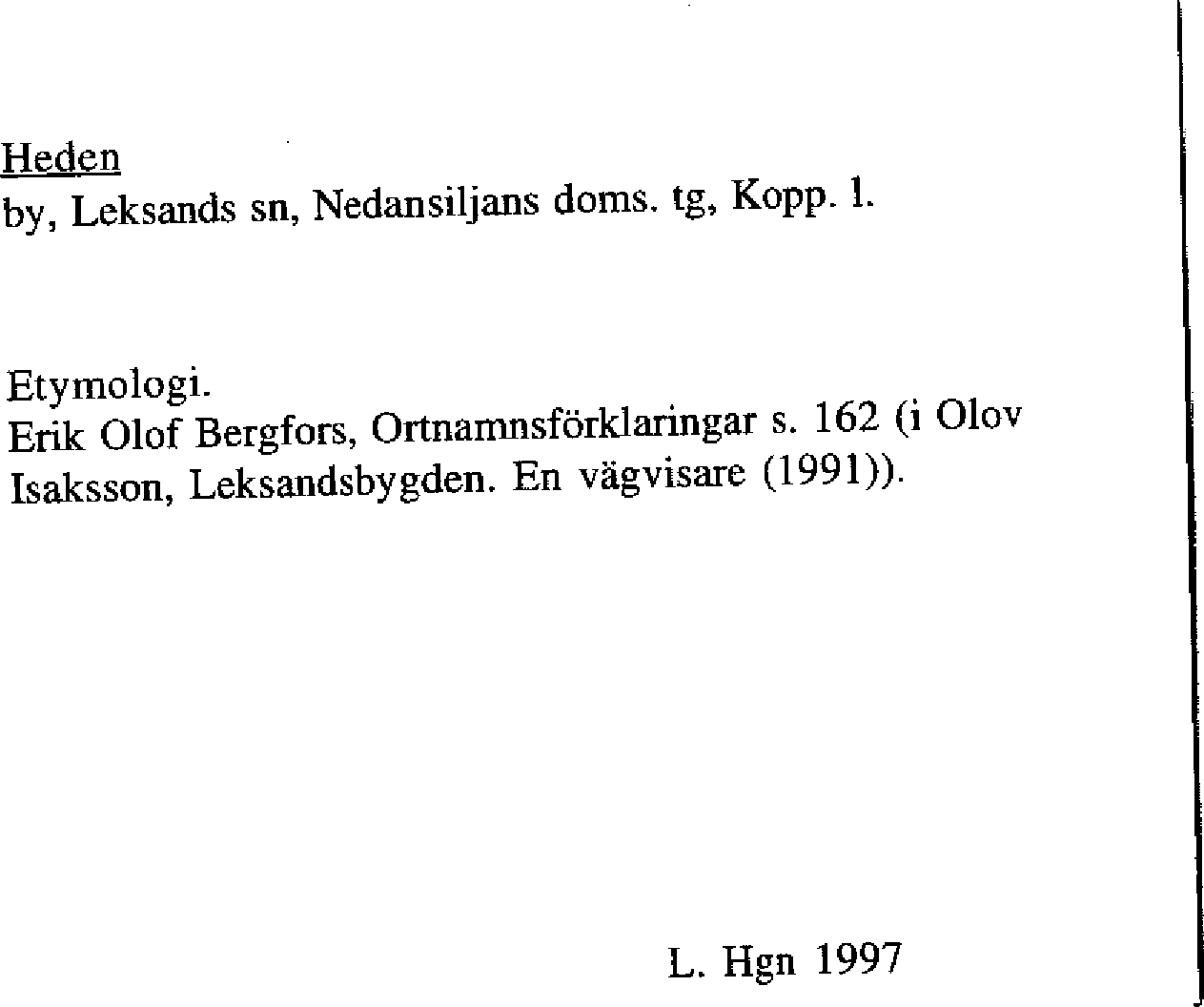 Heden
by, Leksands sn, Nedansiljans doms. tg, Kopp. l.

Etymologi.
Erik Olof Bergfors, Ortnamnsförklaringar s. 162 (i Olov Isaksson, Leksandsbygden. En vägvisare (1991)).

L. Hgn 1997